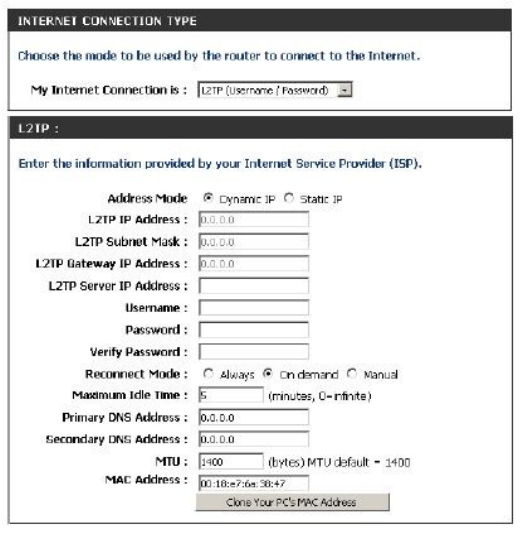 INTERNET CONNECTION TYPE

Choose the mode to be used by the router to connect to the Internet.

My Internet Connection is : L2TP (Username / Password)

L2TP :

Enter the information provided by your Internet Service Provider (ISP).

Address Mode Dynamic IP Static IP
L2TP IP Address : 0.0.0.0
L2TP Subnet Mask : 0.0.0.0
L2TP Gateway IP Address : 0.0.0.0
L2TP Server IP Address :
Username :
Password :
Verify Password :
Reconnect Mode : Always On demand Manual
Maximum Idle Time : 5 (minutes, 0=infinite)
Primary DNS Address : 0.0.0.0
Secondary DNS Address : 0.0.0.0
MTU : 1400 (bytes) MTU default = 1400
MAC Address : 00:18:e7:6a:38:47
Clone Your PC's MAC Address